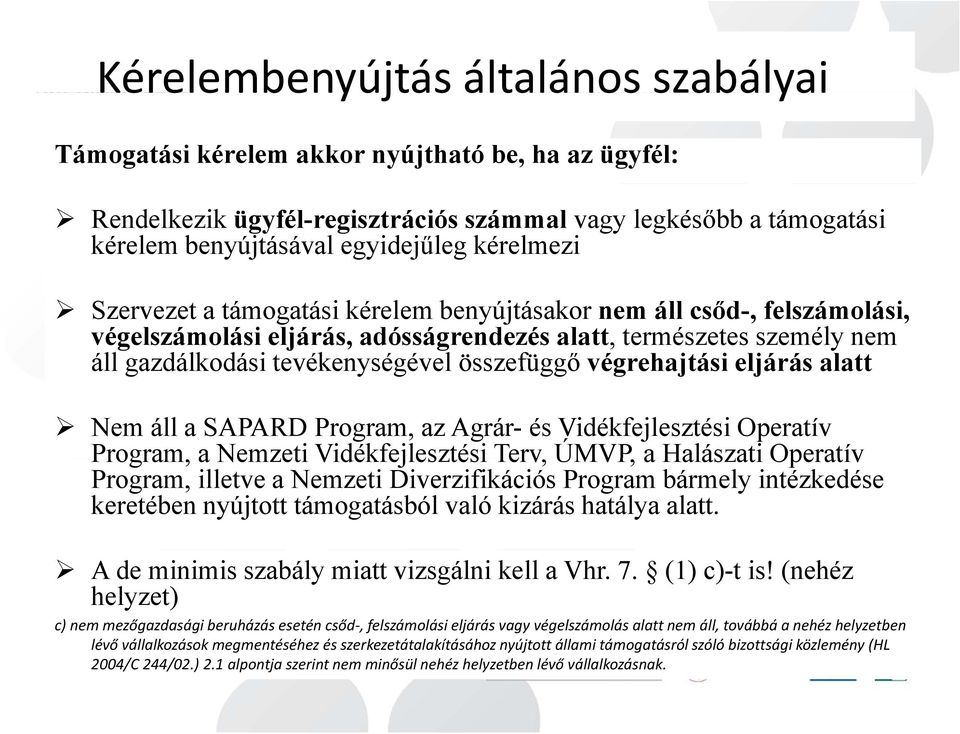 Kérelembenyújtás általános szabályai

Támogatási kérelem akkor nyújtható be, ha az ügyfél:

➢ Rendelkezik ügyfél-regisztrációs számmal vagy legkésőbb a támogatási kérelem benyújtásával egyidejűleg kérelmezi

➢ Szervezet a támogatási kérelem benyújtásakor nem áll csőd-, felszámolási, végelszámolási eljárás, adósságrendezés alatt, természetes személy nem áll gazdálkodási tevékenységével összefüggő végrehajtási eljárás alatt

➢ Nem áll a SAPARD Program, az Agrár- és Vidékfejlesztési Operatív Program, a Nemzeti Vidékfejlesztési Terv, ÚMVP, a Halászati Operatív Program, illetve a Nemzeti Diverzifikációs Program bármely intézkedése keretében nyújtott támogatásból való kizárás hatálya alatt.

➢ A de minimis szabály miatt vizsgálni kell a Vhr. 7. § (1) c)-t is! (nehéz helyzet)

c) nem mezőgazdasági beruházás esetén csőd-, felszámolási eljárás vagy végelszámolás alatt nem áll, továbbá a nehéz helyzetben lévő vállalkozások megmentéséhez és szerkezetátalakításához nyújtott állami támogatásról szóló bizottsági közlemény (HL 2004/C 244/02.) 2.1 alpontja szerint nem minősül nehéz helyzetben lévő vállalkozásnak.